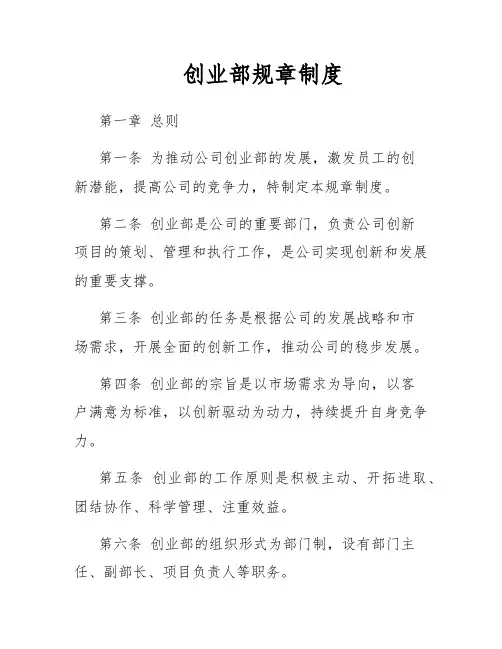 创业部规章制度

第一章 总则

第一条 为推动公司创业部的发展，激发员工的创新潜能，提高公司的竞争力，特制定本规章制度。

第二条 创业部是公司的重要部门，负责公司创新项目的策划、管理和执行工作，是公司实现创新和发展的重要支撑。

第三条 创业部的任务是根据公司的发展战略和市场需求，开展全面的创新工作，推动公司的稳步发展。

第四条 创业部的宗旨是以市场需求为导向，以客户满意为标准，以创新驱动为动力，持续提升自身竞争力。

第五条 创业部的工作原则是积极主动、开拓进取、团结协作、科学管理、注重效益。

第六条 创业部的组织形式为部门制，设有部门主任、副部长、项目负责人等职务。